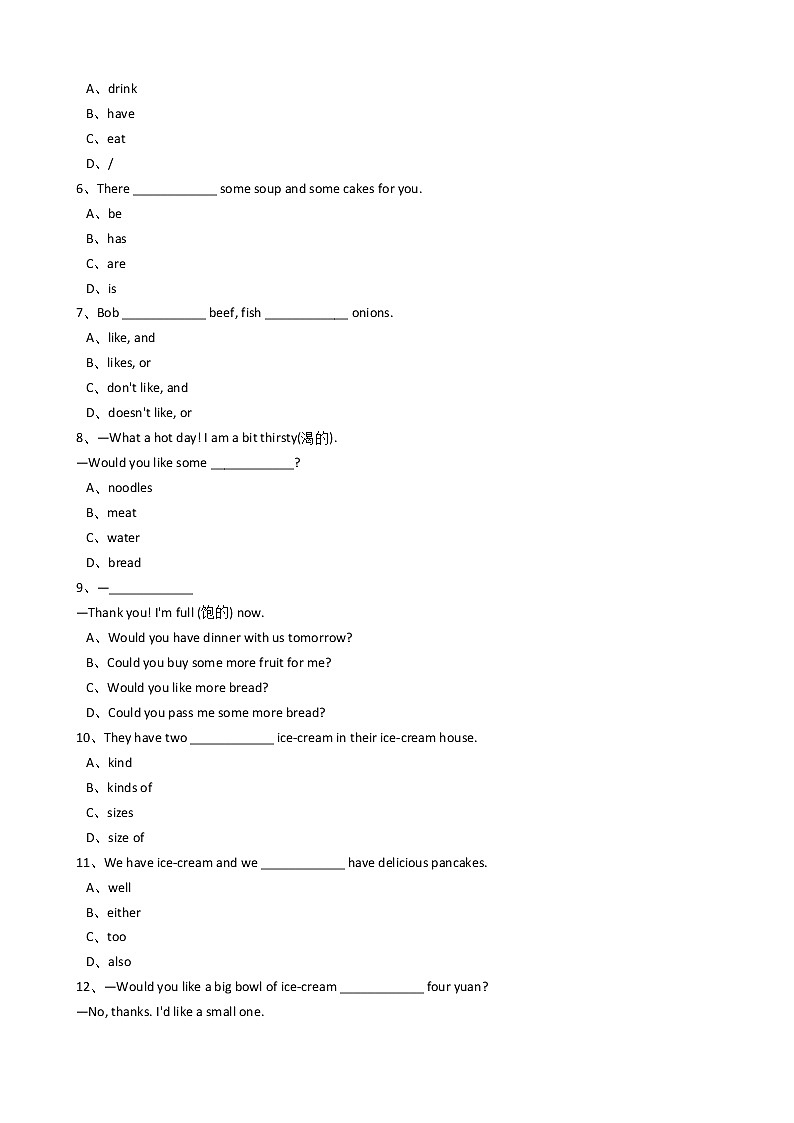 A、drink

B、have

C、eat

D、/

6、There ____________ some soup and some cakes for you.

A、be

B、has

C、are

D、is

7、Bob ____________ beef, fish ____________ onions.

A、like, and

B、likes, or

C、don't like, and

D、doesn't like, or

8、—What a hot day! I am a bit thirsty(渴的).

—Would you like some ____________?

A、noodles

B、meat

C、water

D、bread

9、—____________

—Thank you! I'm full (饱的) now.

A、Would you have dinner with us tomorrow?

B、Could you buy some more fruit for me?

C、Would you like more bread?

D、Could you pass me some more bread?

10、They have two ____________ ice-cream in their ice-cream house.

A、kind

B、kinds of

C、sizes

D、size of

11、We have ice-cream and we ____________ have delicious pancakes.

A、well

B、either

C、too

D、also

12、—Would you like a big bowl of ice-cream ____________ four yuan?

—No, thanks. I'd like a small one.